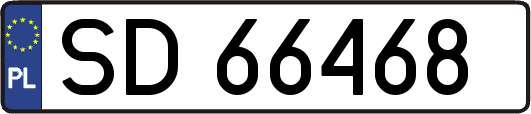 PL

SD 66468